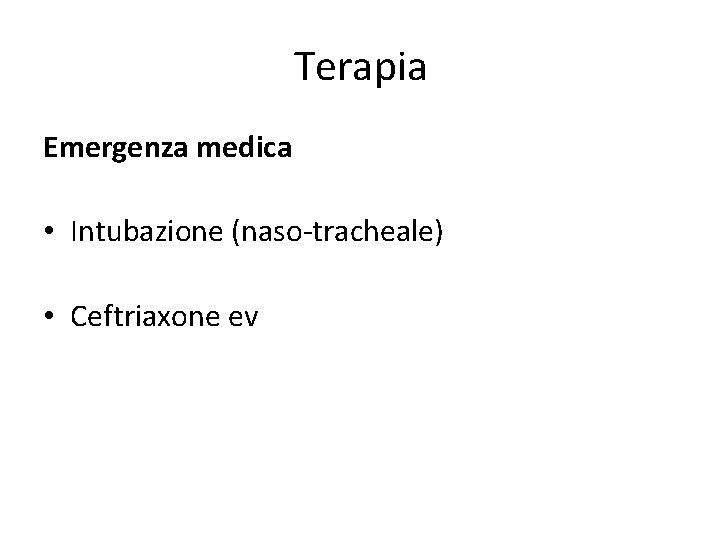 Terapia

Emergenza medica

• Intubazione (naso-tracheale)

• Ceftriaxone ev